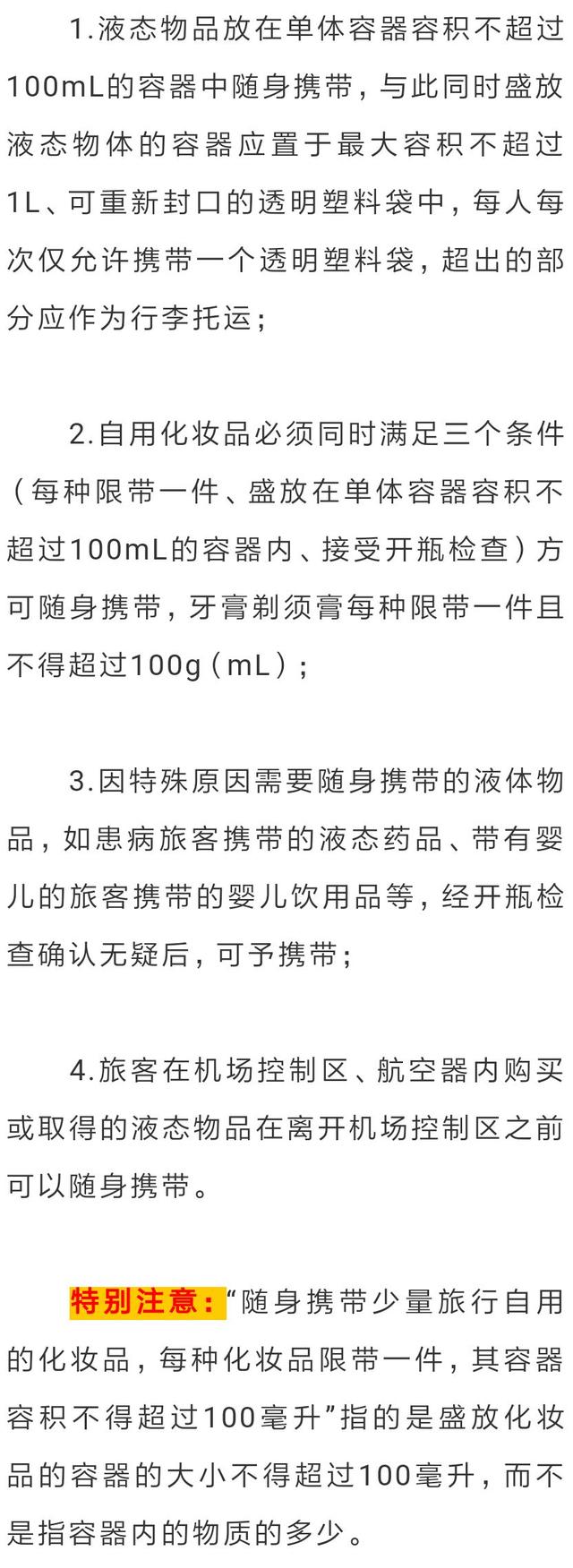 1.液态物品放在单体容器容积不超过100mL的容器中随身携带，与此同时盛放液态物体的容器应置于最大容积不超过1L、可重新封口的透明塑料袋中，每人每次仅允许携带一个透明塑料袋，超出的部分应作为行李托运；

2.自用化妆品必须同时满足三个条件（每种限带一件、盛放在单体容器容积不超过100mL的容器内、接受开瓶检查）方可随身携带，牙膏剃须膏每种限带一件且不得超过100g（mL）；

3.因特殊原因需要随身携带的液体物品，如患病旅客携带的液态药品、带有婴儿的旅客携带的婴儿饮用品等，经开瓶检查确认无疑后，可予携带；

4.旅客在机场控制区、航空器内购买或取得的液态物品在离开机场控制区之前可以随身携带。

特别注意：“随身携带少量旅行自用的化妆品，每种化妆品限带一件，其容器容积不得超过100毫升”指的是盛放化妆品的容器的大小不得超过100毫升，而不是指容器内的物质的多少。